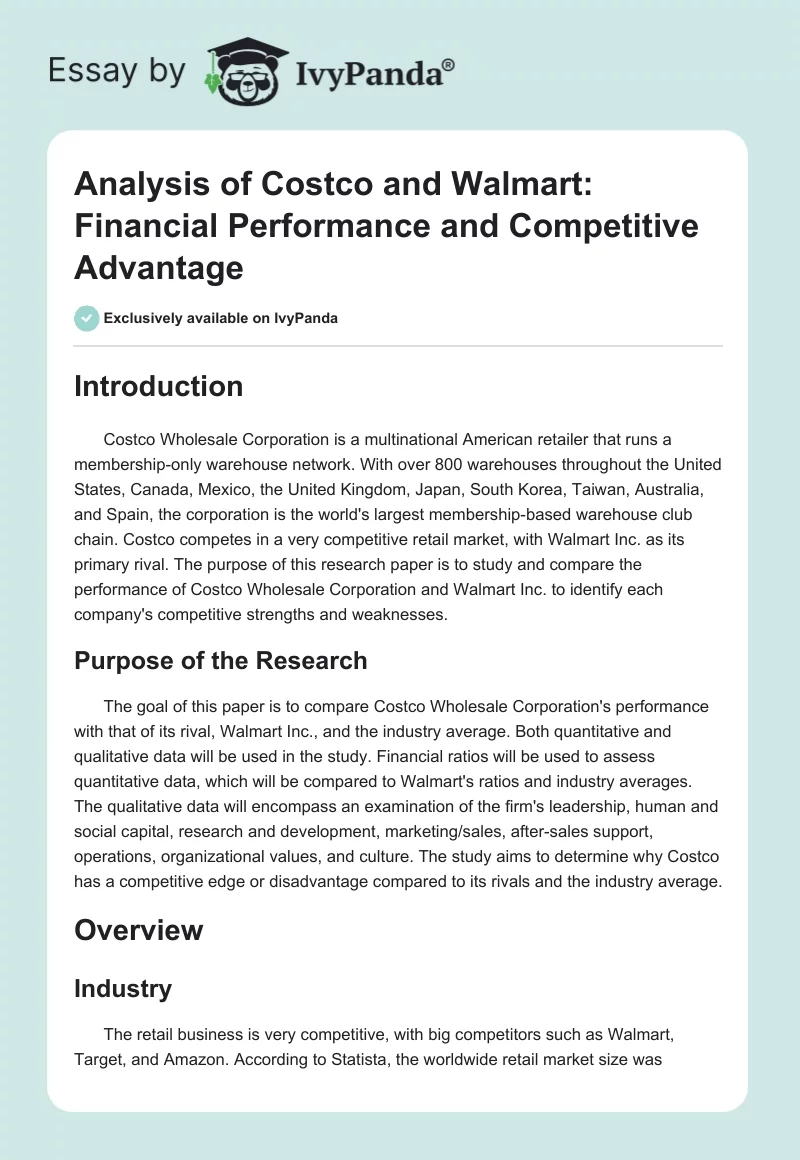 Essay by IvyPanda®

Analysis of Costco and Walmart: Financial Performance and Competitive Advantage

Exclusively available on IvyPanda

Introduction

Costco Wholesale Corporation is a multinational American retailer that runs a membership-only warehouse network. With over 800 warehouses throughout the United States, Canada, Mexico, the United Kingdom, Japan, South Korea, Taiwan, Australia, and Spain, the corporation is the world's largest membership-based warehouse club chain. Costco competes in a very competitive retail market, with Walmart Inc. as its primary rival. The purpose of this research paper is to study and compare the performance of Costco Wholesale Corporation and Walmart Inc. to identify each company's competitive strengths and weaknesses.

Purpose of the Research

The goal of this paper is to compare Costco Wholesale Corporation's performance with that of its rival, Walmart Inc., and the industry average. Both quantitative and qualitative data will be used in the study. Financial ratios will be used to assess quantitative data, which will be compared to Walmart's ratios and industry averages. The qualitative data will encompass an examination of the firm's leadership, human and social capital, research and development, marketing/sales, after-sales support, operations, organizational values, and culture. The study aims to determine why Costco has a competitive edge or disadvantage compared to its rivals and the industry average.

Overview

Industry

The retail business is very competitive, with big competitors such as Walmart, Target, and Amazon. According to Statista, the worldwide retail market size was